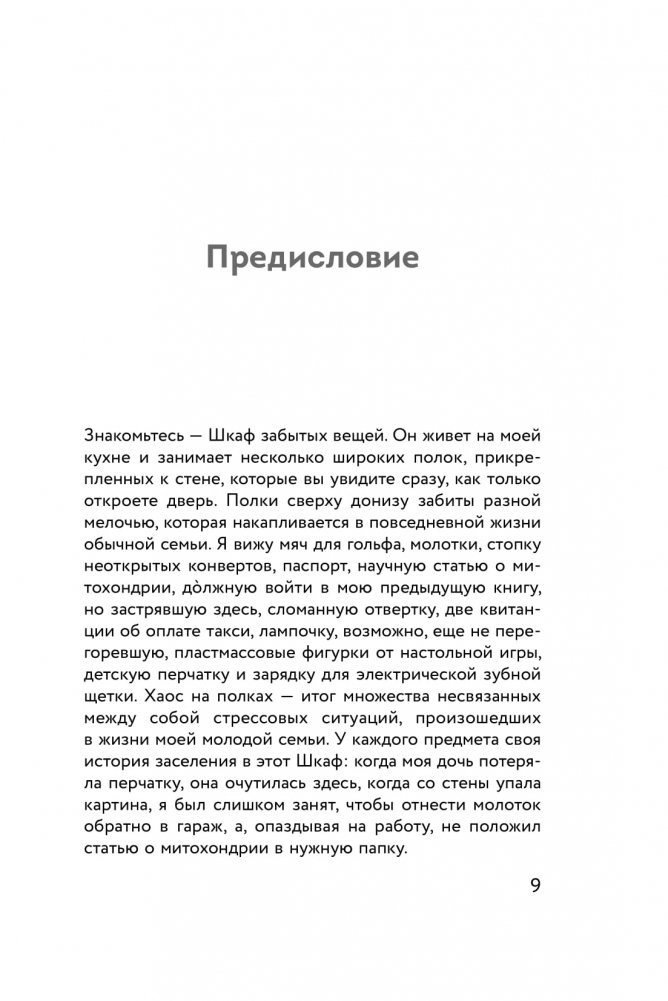 Предисловие

Знакомьтесь — Шкаф забытых вещей. Он живет на моей кухне и занимает несколько широких полок, прикрепленных к стене, которые вы увидите сразу, как только откроете дверь. Полки сверху донизу забиты разной мелочью, которая накапливается в повседневной жизни обычной семьи. Я вижу мяч для гольфа, молотки, стопку неоткрытых конвертов, паспорт, научную статью о митохондрии, до̀лжную войти в мою предыдущую книгу, но застрявшую здесь, сломанную отвертку, две квитанции об оплате такси, лампочку, возможно, еще не перегоревшую, пластмассовые фигурки от настольной игры, детскую перчатку и зарядку для электрической зубной щетки. Хаос на полках — итог множества несвязанных между собой стрессовых ситуаций, произошедших в жизни моей молодой семьи. У каждого предмета своя история заселения в этот Шкаф: когда моя дочь потеряла перчатку, она очутилась здесь, когда со стены упала картина, я был слишком занят, чтобы отнести молоток обратно в гараж, а, опаздывая на работу, не положил статью о митохондрии в нужную папку.

9